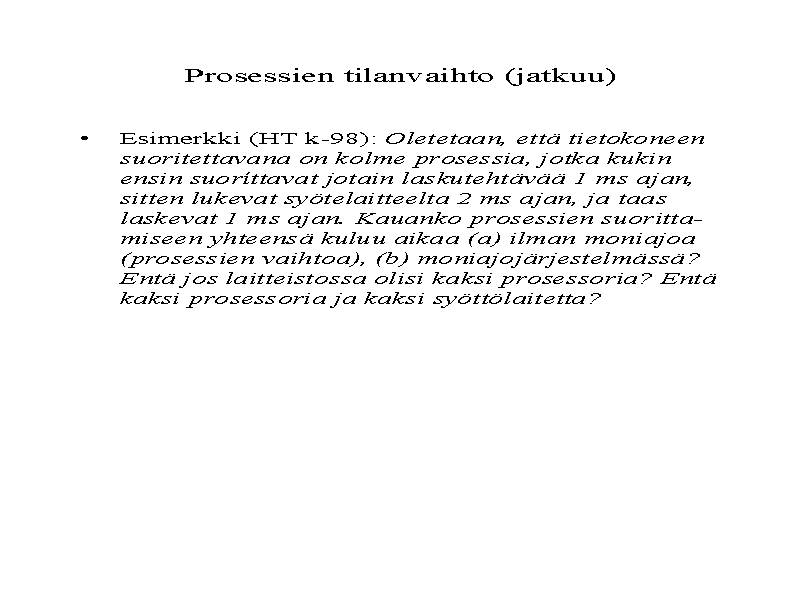 Prosessien tilanvaihto (jatkuu)

• Esimerkki (HT k-98): Oletetaan, että tietokoneen suoritettavana on kolme prosessia, jotka kukin ensin suorittavat jotain laskutehtävää 1 ms ajan, sitten lukevat syötelaitteelta 2 ms ajan, ja taas laskevat 1 ms ajan. Kauanko prosessien suorittamiseen yhteensä kuluu aikaa (a) ilman moniajoa (prosessien vaihtoa), (b) moniajojärjestelmässä? Entä jos laitteistossa olisi kaksi prosessoria? Entä kaksi prosessoria ja kaksi syöttölaitetta?